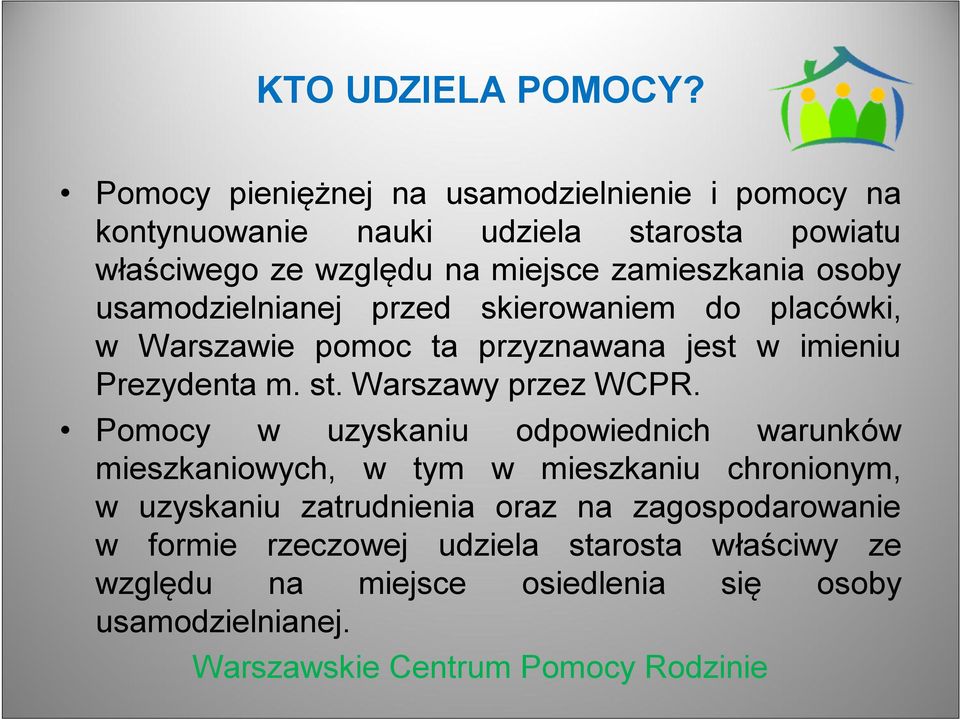 KTO UDZIELA POMOCY?

• Pomocy pieniężnej na usamodzielnienie i pomocy na kontynuowanie nauki udziela starosta powiatu właściwego ze względu na miejsce zamieszkania osoby usamodzielnianej przed skierowaniem do placówki, w Warszawie pomoc ta przyznawana jest w imieniu Prezydenta m. st. Warszawy przez WCPR.

• Pomocy w uzyskaniu odpowiednich warunków mieszkaniowych, w tym w mieszkaniu chronionym, w uzyskaniu zatrudnienia oraz na zagospodarowanie w formie rzeczowej udziela starosta właściwy ze względu na miejsce osiedlenia się osoby usamodzielnianej.

Warszawskie Centrum Pomocy Rodzinie